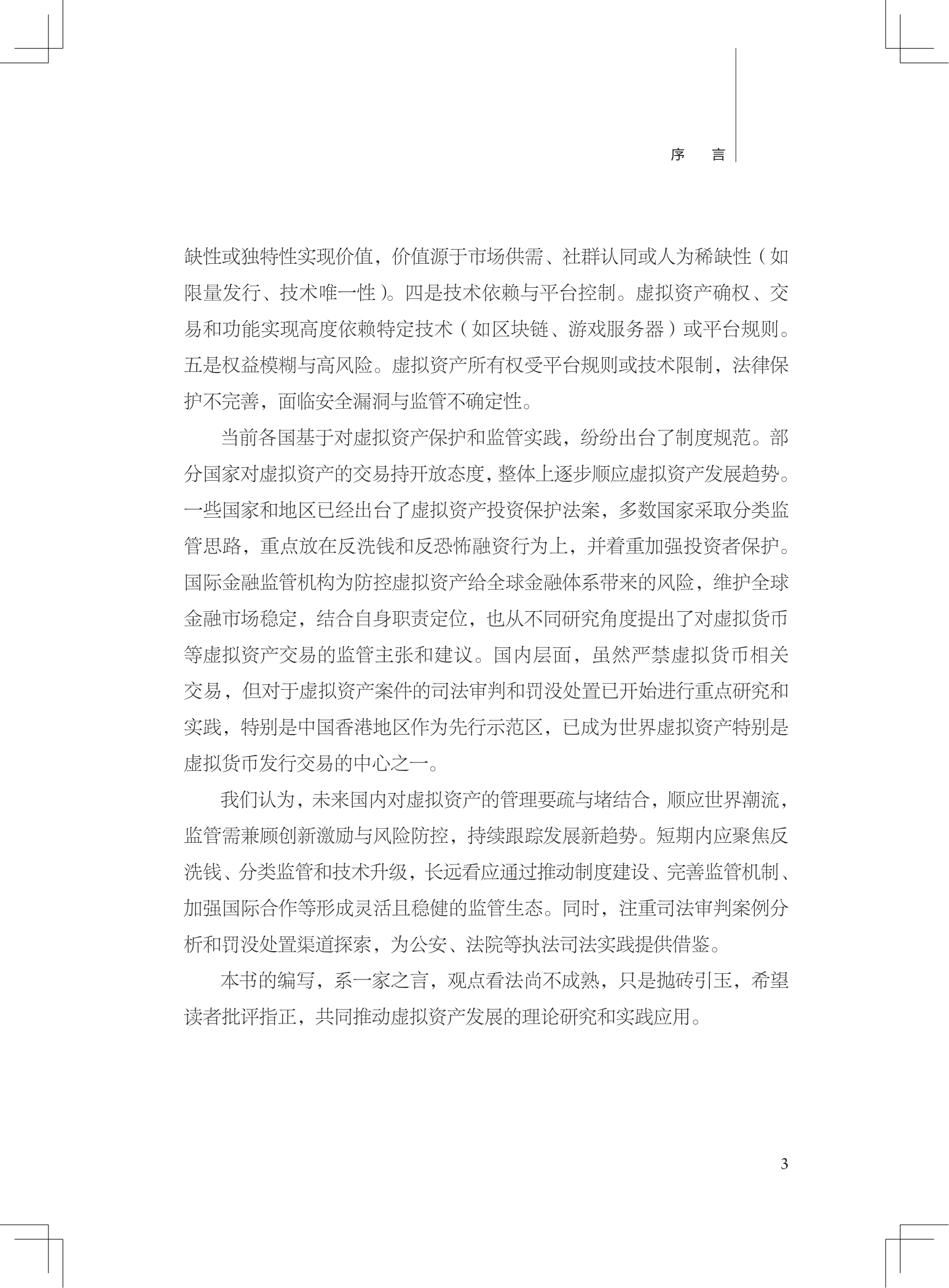 序　言

缺性或独特性实现价值，价值源于市场供需、社群认同或人为稀缺性（如限量发行、技术唯一性）。四是技术依赖与平台控制。虚拟资产确权、交易和功能实现高度依赖特定技术（如区块链、游戏服务器）或平台规则。五是权益模糊与高风险。虚拟资产所有权受平台规则或技术限制，法律保护不完善，面临安全漏洞与监管不确定性。

当前各国基于对虚拟资产保护和监管实践，纷纷出台了制度规范。部分国家对虚拟资产的交易持开放态度，整体上逐步顺应虚拟资产发展趋势。一些国家和地区已经出台了虚拟资产投资保护法案，多数国家采取分类监管思路，重点放在反洗钱和反恐怖融资行为上，并着重加强投资者保护。国际金融监管机构为防控虚拟资产给全球金融体系带来的风险，维护全球金融市场稳定，结合自身职责定位，也从不同研究角度提出了对虚拟货币等虚拟资产交易的监管主张和建议。国内层面，虽然严禁虚拟货币相关交易，但对于虚拟资产案件的司法审判和罚没处置已开始进行重点研究和实践，特别是中国香港地区作为先行示范区，已成为世界虚拟资产特别是虚拟货币发行交易的中心之一。

我们认为，未来国内对虚拟资产的管理要疏与堵结合，顺应世界潮流，监管需兼顾创新激励与风险防控，持续跟踪发展新趋势。短期内应聚焦反洗钱、分类监管和技术升级，长远看应通过推动制度建设、完善监管机制、加强国际合作等形成灵活且稳健的监管生态。同时，注重司法审判案例分析和罚没处置渠道探索，为公安、法院等执法司法实践提供借鉴。

本书的编写，系一家之言，观点看法尚不成熟，只是抛砖引玉，希望读者批评指正，共同推动虚拟资产发展的理论研究和实践应用。

3